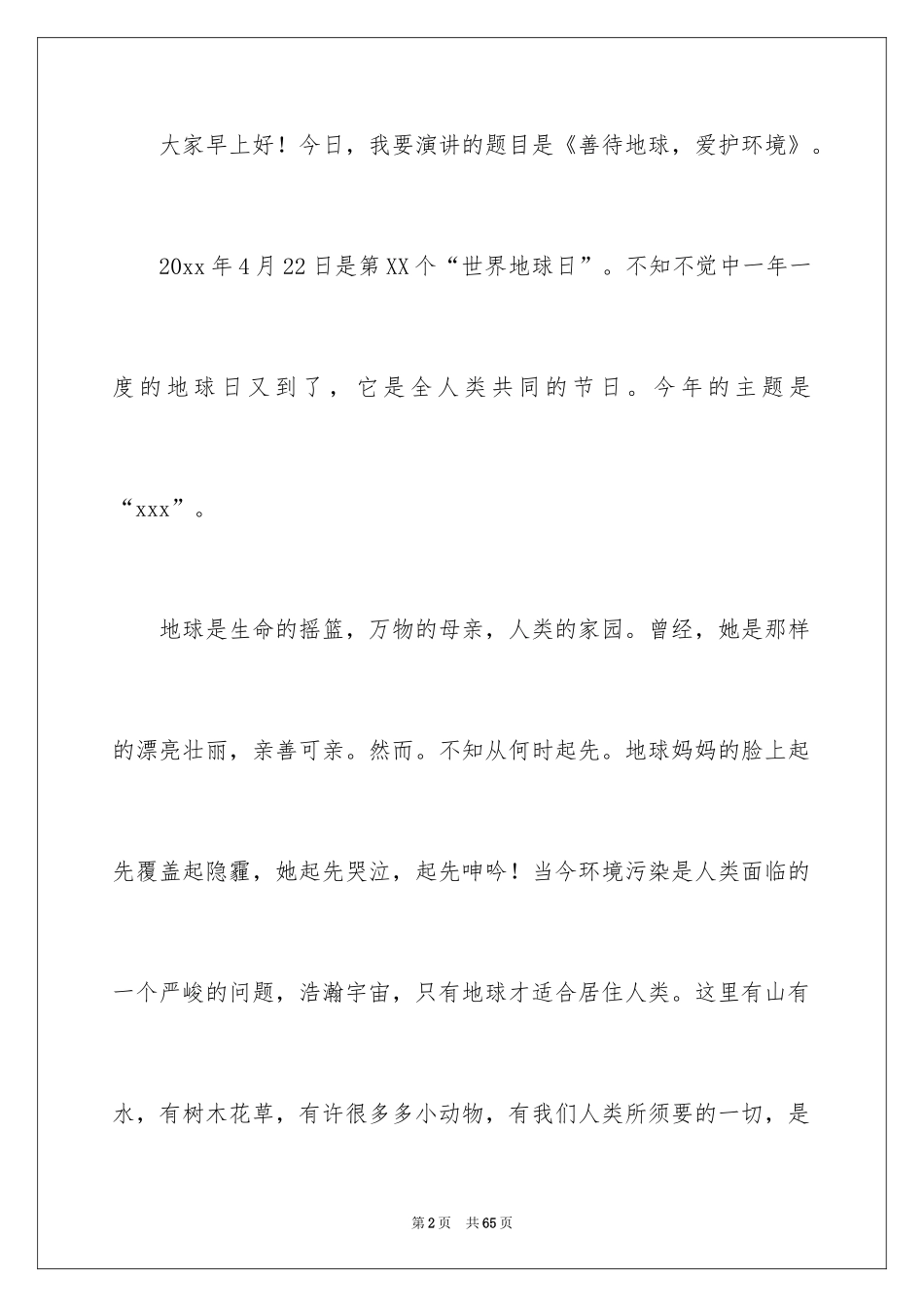 大家早上好！今日，我要演讲的题目是《善待地球，爱护环境》。

20xx年4月22日是第XX个“世界地球日”。不知不觉中一年一度的地球日又到了，它是全人类共同的节日。今年的主题是“xxx”。

地球是生命的摇篮，万物的母亲，人类的家园。曾经，她是那样的漂亮壮丽，亲善可亲。然而。不知从何时起先。地球妈妈的脸上起先覆盖起隐霾，她起先哭泣，起先呻吟！当今环境污染是人类面临的一个严峻的问题，浩瀚宇宙，只有地球才适合居住人类。这里有山有水，有树木花草，有许很多多小动物，有我们人类所须要的一切，是

第2页 共65页